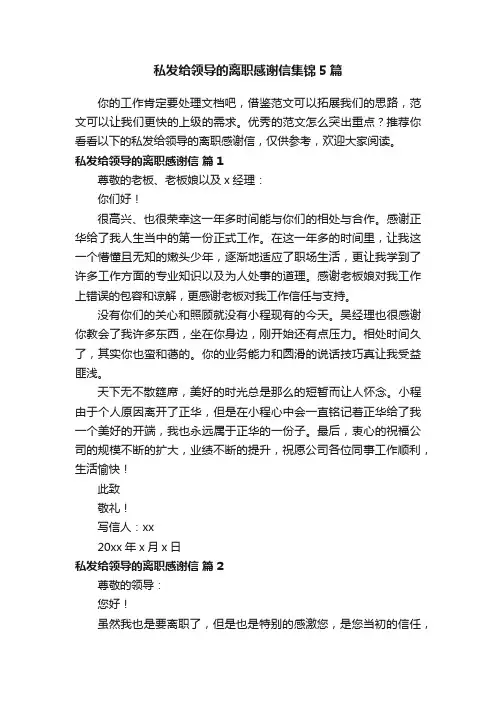 私发给领导的离职感谢信集锦 5 篇

你的工作肯定要处理文档吧，借鉴范文可以拓展我们的思路，范文可以让我们更快的上级的需求。优秀的范文怎么突出重点？推荐你看看以下的私发给领导的离职感谢信，仅供参考，欢迎大家阅读。

私发给领导的离职感谢信 篇 1

尊敬的老板、老板娘以及 x 经理：

你们好！

很高兴、也很荣幸这一年多时间能与你们的相处与合作。感谢正华给了我人生当中的第一份正式工作。在这一年多的时间里，让我这一个懵懂且无知的嫩头少年，逐渐地适应了职场生活，更让我学到了许多工作方面的专业知识以及为人处事的道理。感谢老板娘对我工作上错误的包容和谅解，更感谢老板对我工作信任与支持。

没有你们的关心和照顾就没有小程现有的今天。吴经理也很感谢你教会了我许多东西，坐在你身边，刚开始还有点压力。相处时间久了，其实你也蛮和蔼的。你的业务能力和圆滑的说话技巧真让我受益匪浅。

天下无不散筵席，美好的时光总是那么的短暂而让人怀念。小程由于个人原因离开了正华，但是在小程心中会一直铭记着正华给了我一个美好的开端，我也永远属于正华的一份子。最后，衷心的祝福公司的规模不断的扩大，业绩不断的提升，祝愿公司各位同事工作顺利，生活愉快！

此致

敬礼！

写信人：xx

20xx 年 x 月 x 日

私发给领导的离职感谢信 篇 2

尊敬的领导：

您好！

虽然我也是要离职了，但是也是特别的感激您，是您当初的信任，